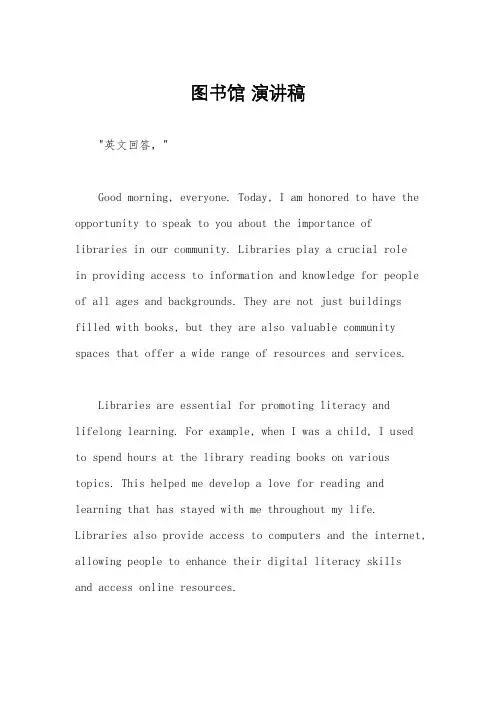 图书馆 演讲稿

"英文回答，"

Good morning, everyone. Today, I am honored to have the opportunity to speak to you about the importance of libraries in our community. Libraries play a crucial role in providing access to information and knowledge for people of all ages and backgrounds. They are not just buildings filled with books, but they are also valuable community spaces that offer a wide range of resources and services.

Libraries are essential for promoting literacy and lifelong learning. For example, when I was a child, I used to spend hours at the library reading books on various topics. This helped me develop a love for reading and learning that has stayed with me throughout my life. Libraries also provide access to computers and the internet, allowing people to enhance their digital literacy skills and access online resources.